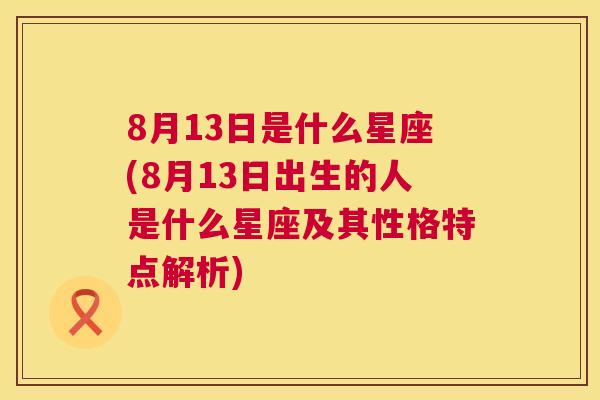 8月13日是什么星座(8月13日出生的人是什么星座及其性格特点解析)